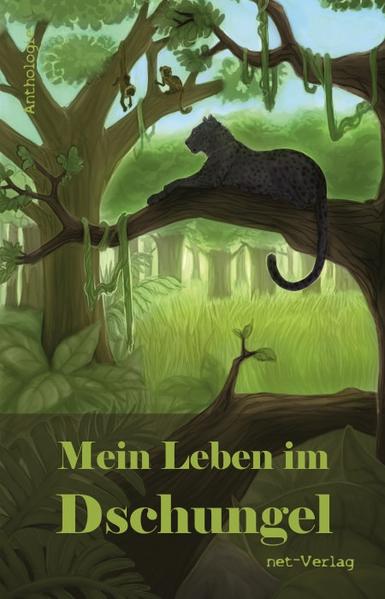 Anthologie

Mein Leben im
Dschungel

net-Verlag